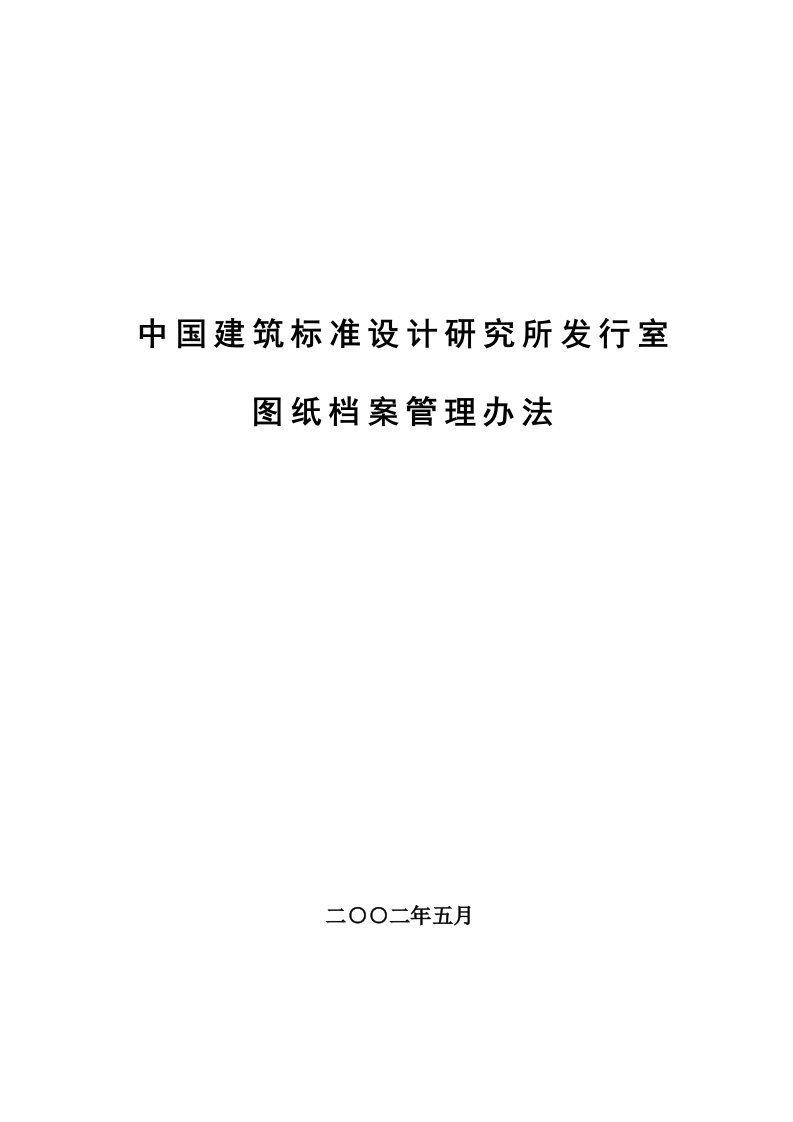 中国建筑标准设计研究所发行室

图纸档案管理办法

二〇〇二年五月